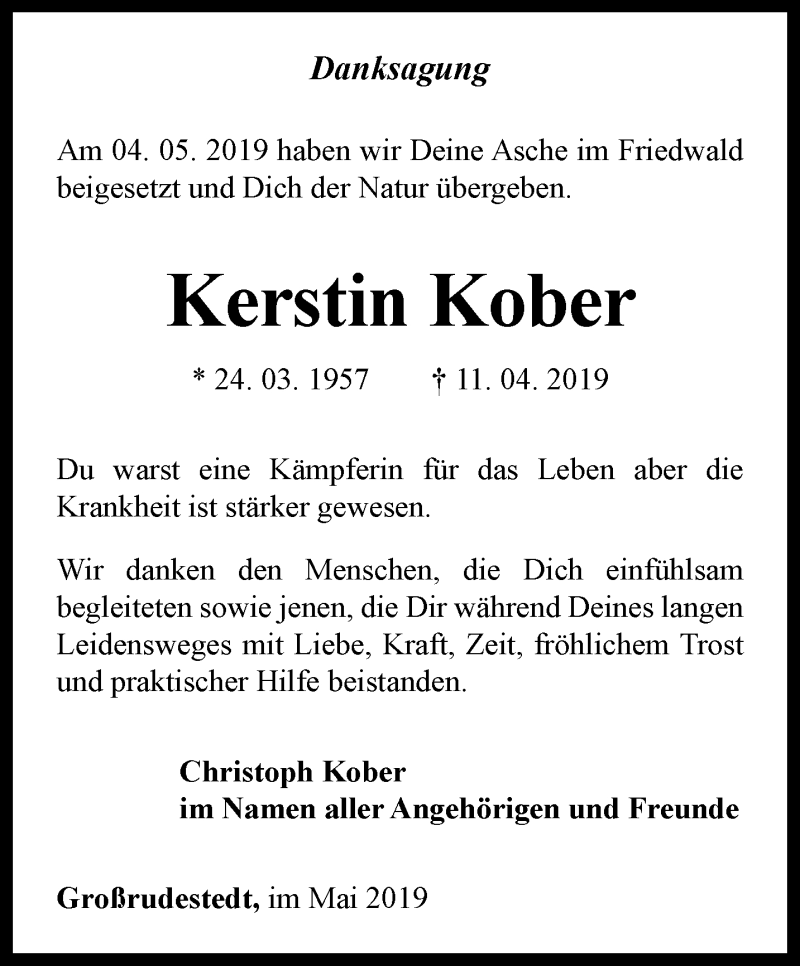 Danksagung

Am 04. 05. 2019 haben wir Deine Asche im Friedwald beigesetzt und Dich der Natur übergeben.

Kerstin Kober

* 24. 03. 1957 † 11. 04. 2019

Du warst eine Kämpferin für das Leben aber die Krankheit ist stärker gewesen.

Wir danken den Menschen, die Dich einfühlsam begleiteten sowie jenen, die Dir während Deines langen Leidensweges mit Liebe, Kraft, Zeit, fröhlichem Trost und praktischer Hilfe beistanden.

Christoph Kober
im Namen aller Angehörigen und Freunde

Großrudestedt, im Mai 2019